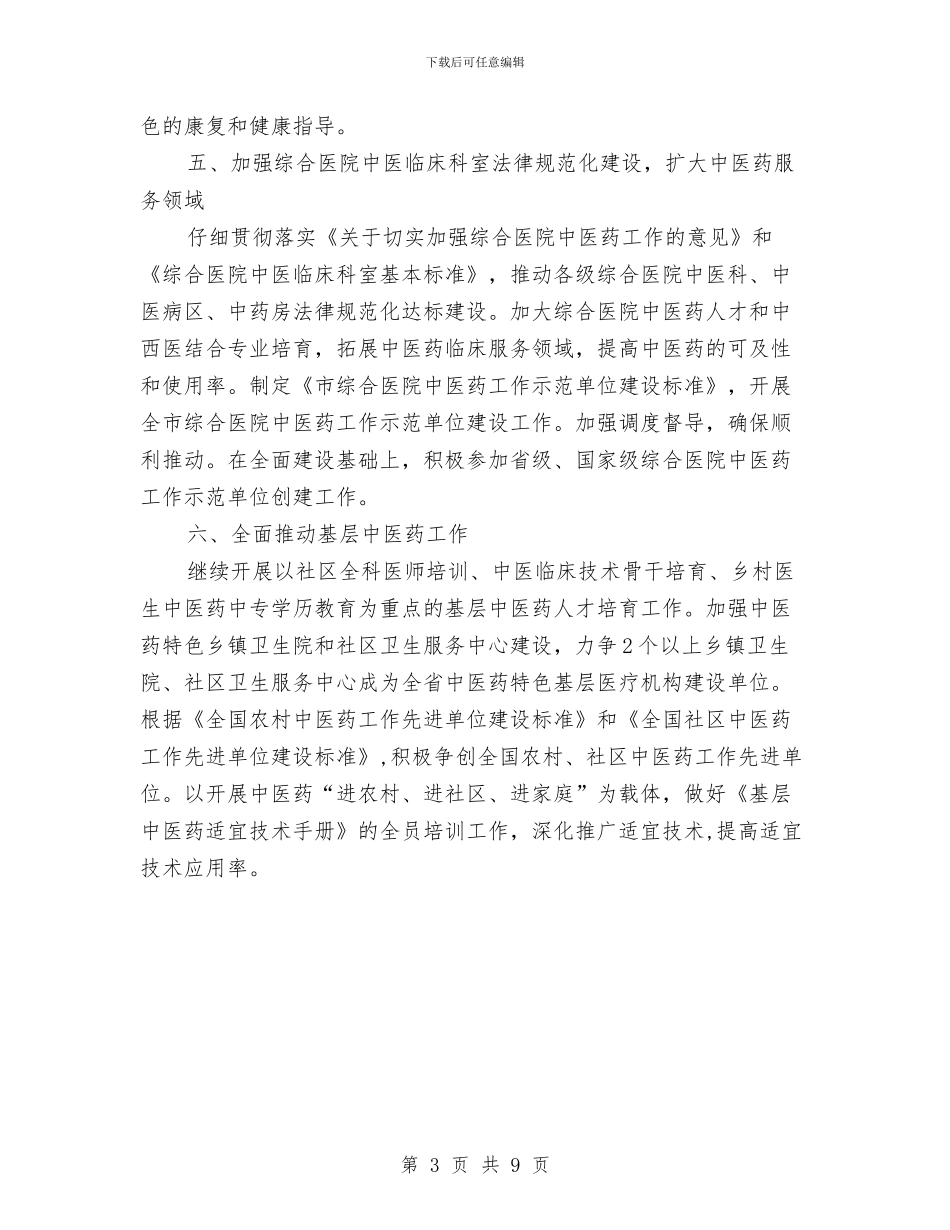 下载后可任意编辑

色的康复和健康指导。

五、加强综合医院中医临床科室法律规范化建设，扩大中医药服务领域

仔细贯彻落实《关于切实加强综合医院中医药工作的意见》和《综合医院中医临床科室基本标准》，推动各级综合医院中医科、中医病区、中药房法律规范化达标建设。加大综合医院中医药人才和中西医结合专业培育，拓展中医药临床服务领域，提高中医药的可及性和使用率。制定《市综合医院中医药工作示范单位建设标准》，开展全市综合医院中医药工作示范单位建设工作。加强调度督导，确保顺利推动。在全面建设基础上，积极参加省级、国家级综合医院中医药工作示范单位创建工作。

六、全面推动基层中医药工作

继续开展以社区全科医师培训、中医临床技术骨干培育、乡村医生中医药中专学历教育为重点的基层中医药人才培育工作。加强中医药特色乡镇卫生院和社区卫生服务中心建设，力争2个以上乡镇卫生院、社区卫生服务中心成为全省中医药特色基层医疗机构建设单位。根据《全国农村中医药工作先进单位建设标准》和《全国社区中医药工作先进单位建设标准》，积极争创全国农村、社区中医药工作先进单位。以开展中医药“进农村、进社区、进家庭”为载体，做好《基层中医药适宜技术手册》的全员培训工作，深化推广适宜技术，提高适宜技术应用率。

第 3 页 共 9 页